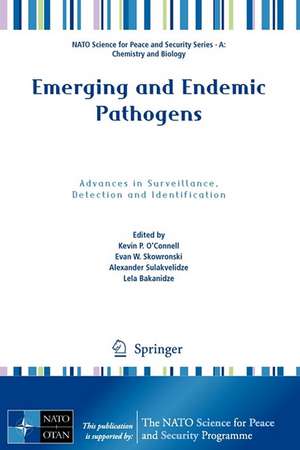 NATO Science for Peace and Security Series - A: Chemistry and Biology

Emerging and Endemic Pathogens

Advances in Surveillance, Detection and Identification

Edited by
Kevin P. O'Connell
Evan W. Skowronski
Alexander Sulakvelidze
Lela Bakanidze

Springer

NATO OTAN

This publication is supported by: The NATO Science for Peace and Security Programme